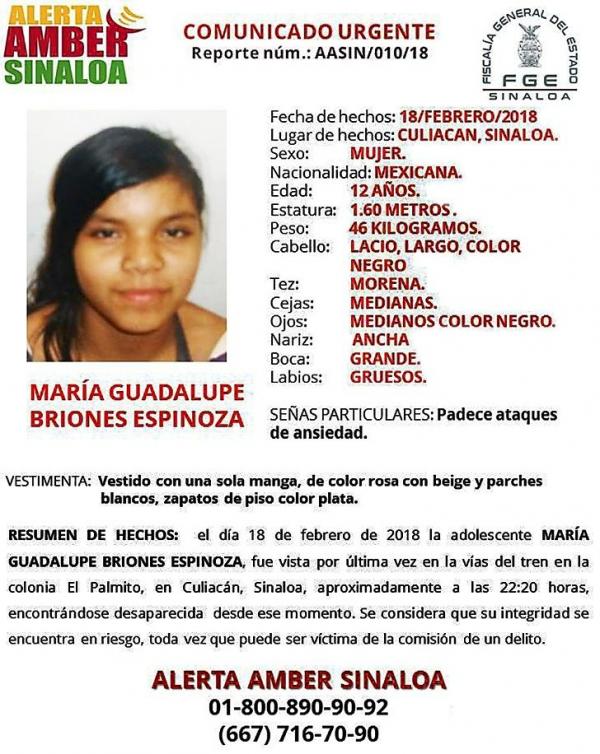 ALERTA AMBER SINALOA

COMUNICADO URGENTE
Reporte núm.: AASIN/010/18

FISCALÍA GENERAL DEL ESTADO
FGE
SINALOA

Fecha de hechos: 18/FEBRERO/2018
Lugar de hechos: CULIACAN, SINALOA.
Sexo: MUJER.
Nacionalidad: MEXICANA.
Edad: 12 AÑOS.
Estatura: 1.60 METROS .
Peso: 46 KILOGRAMOS.
Cabello: LACIO, LARGO, COLOR NEGRO
Tez: MORENA.
Cejas: MEDIANAS.
Ojos: MEDIANOS COLOR NEGRO.
Nariz: ANCHA
Boca: GRANDE.
Labios: GRUESOS.

MARÍA GUADALUPE BRIONES ESPINOZA

SEÑAS PARTICULARES: Padece ataques de ansiedad.

VESTIMENTA: Vestido con una sola manga, de color rosa con beige y parches blancos, zapatos de piso color plata.

RESUMEN DE HECHOS: el día 18 de febrero de 2018 la adolescente MARÍA GUADALUPE BRIONES ESPINOZA, fue vista por última vez en la vías del tren en la colonia El Palmito, en Culiacán, Sinaloa, aproximadamente a las 22:20 horas, encontrándose desaparecida desde ese momento. Se considera que su integridad se encuentra en riesgo, toda vez que puede ser víctima de la comisión de un delito.

ALERTA AMBER SINALOA
01-800-890-90-92
(667) 716-70-90